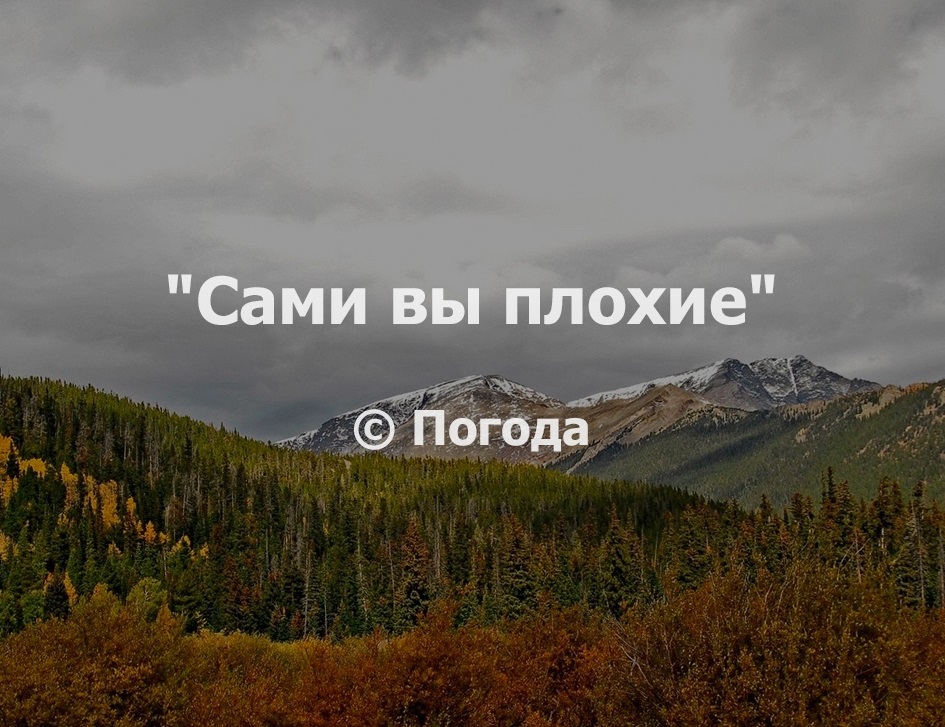 "Сами вы плохие"

© Погода